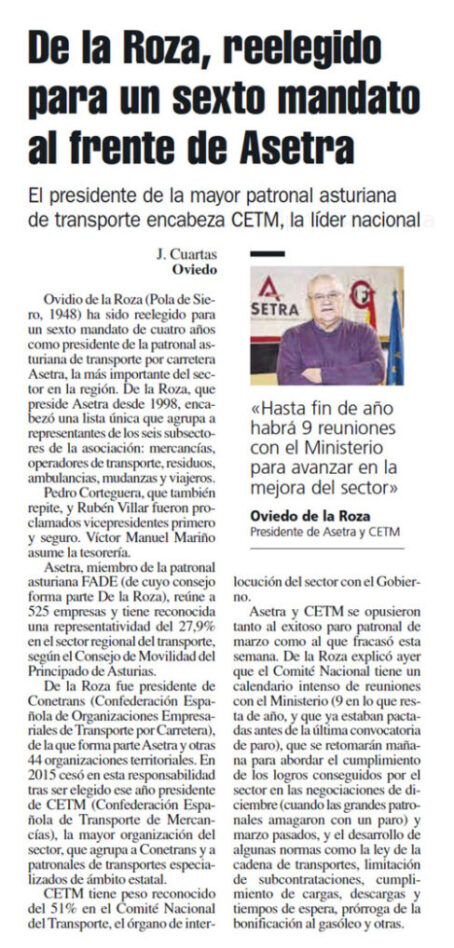 De la Roza, reelegido para un sexto mandato al frente de Asetra

El presidente de la mayor patronal asturiana de transporte encabeza CETM, la líder nacional

J. Cuartas
Oviedo

Ovidio de la Roza (Pola de Siero, 1948) ha sido reelegido para un sexto mandato de cuatro años como presidente de la patronal asturiana de transporte por carretera Asetra, la más importante del sector en la región. De la Roza, que preside Asetra desde 1998, encabezó una lista única que agrupa a representantes de los seis subsectores de la asociación: mercancías, operadores de transporte, residuos, ambulancias, mudanzas y viajeros.

Pedro Corteguera, que también repite, y Rubén Villar fueron proclamados vicepresidentes primero y seguro. Víctor Manuel Mariño asume la tesorería.

Asetra, miembro de la patronal asturiana FADE (de cuyo consejo forma parte De la Roza), reúne a 525 empresas y tiene reconocida una representatividad del 27,9% en el sector regional del transporte, según el Consejo de Movilidad del Principado de Asturias.

De la Roza fue presidente de Conetrans (Confederación Española de Organizaciones Empresariales de Transporte por Carretera), de la que forma parte Asetra y otras 44 organizaciones territoriales. En 2015 cesó en esta responsabilidad tras ser elegido ese año presidente de CETM (Confederación Española de Transporte de Mercancías), la mayor organización del sector, que agrupa a Conetrans y a patronales de transportes especializados de ámbito estatal.

CETM tiene peso reconocido del 51% en el Comité Nacional del Transporte, el órgano de interlocución del sector con el Gobierno.

Asetra y CETM se opusieron tanto al exitoso paro patronal de marzo como al que fracasó esta semana. De la Roza explicó ayer que el Comité Nacional tiene un calendario intenso de reuniones con el Ministerio (9 en lo que resta de año, y que ya estaban pactadas antes de la última convocatoria de paro), que se retomarán mañana para abordar el cumplimiento de los logros conseguidos por el sector en las negociaciones de diciembre (cuando las grandes patronales amagaron con un paro) y marzo pasados, y el desarrollo de algunas normas como la ley de la cadena de transportes, limitación de subcontrataciones, cumplimiento de cargas, descargas y tiempos de espera, prórroga de la bonificación al gasóleo y otras.

SETRA

«Hasta fin de año habrá 9 reuniones con el Ministerio para avanzar en la mejora del sector»

Oviedo de la Roza
Presidente de Asetra y CETM